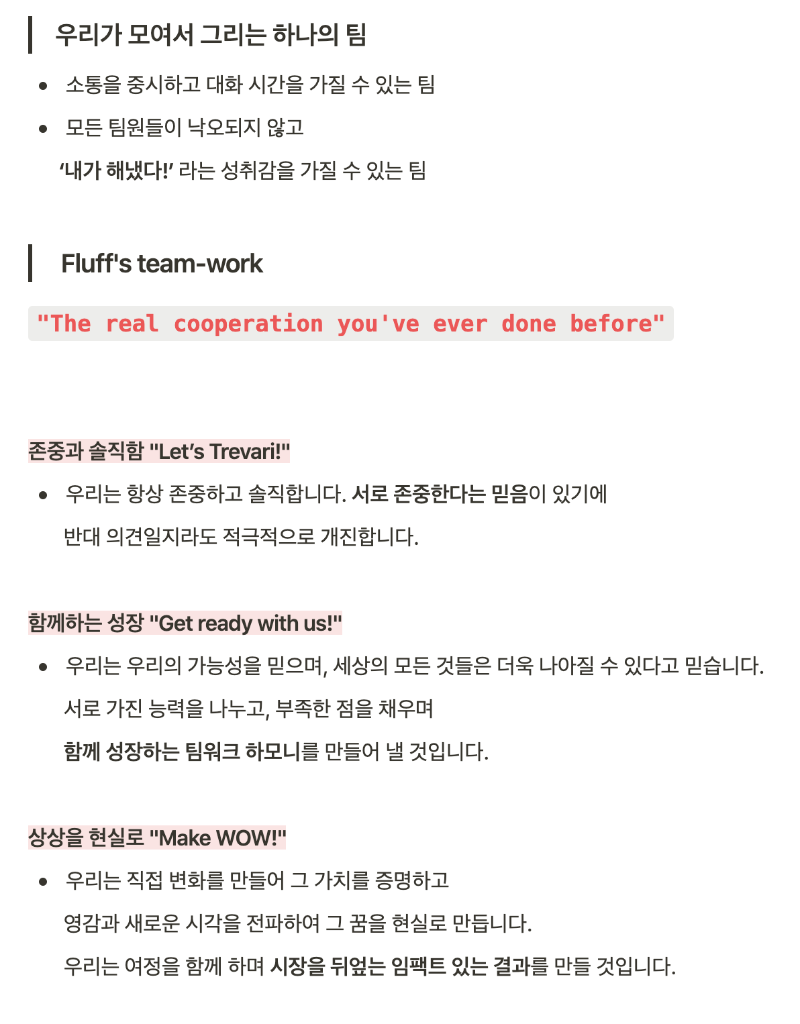 우리가 모여서 그리는 하나의 팀

• 소통을 중시하고 대화 시간을 가질 수 있는 팀
• 모든 팀원들이 낙오되지 않고 '내가 해냈다!' 라는 성취감을 가질 수 있는 팀

Fluff's team-work

"The real cooperation you've ever done before"

존중과 솔직함 "Let's Trevari!"

• 우리는 항상 존중하고 솔직합니다. 서로 존중한다는 믿음이 있기에 반대 의견일지라도 적극적으로 개진합니다.

함께하는 성장 "Get ready with us!"

• 우리는 우리의 가능성을 믿으며, 세상의 모든 것들은 더욱 나아질 수 있다고 믿습니다. 서로 가진 능력을 나누고, 부족한 점을 채우며 함께 성장하는 팀워크 하모니를 만들어 낼 것입니다.

상상을 현실로 "Make WOW!"

• 우리는 직접 변화를 만들어 그 가치를 증명하고 영감과 새로운 시각을 전파하여 그 꿈을 현실로 만듭니다. 우리는 여정을 함께 하며 시장을 뒤엎는 임팩트 있는 결과를 만들 것입니다.